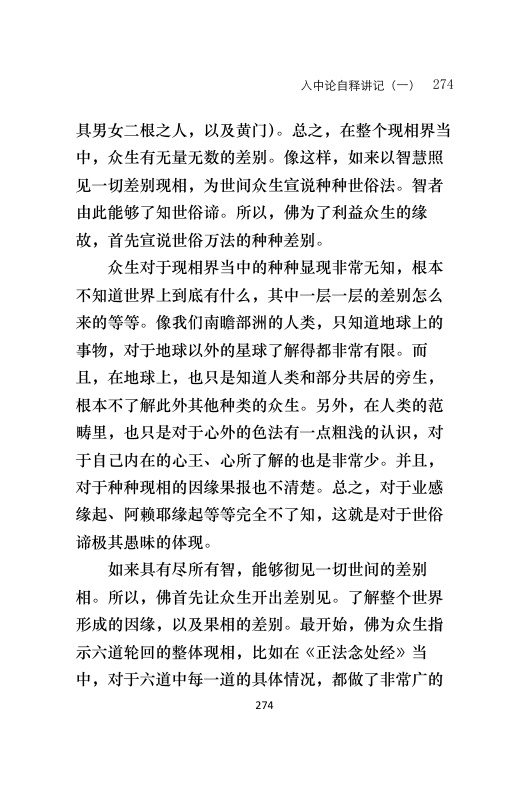 入中论自释讲记（一） 274

具男女二根之人，以及黄门）。总之，在整个现相界当中，众生有无量无数的差别。像这样，如来以智慧照见一切差别现相，为世间众生宣说种种世俗法。智者由此能够了知世俗谛。所以，佛为了利益众生的缘故，首先宣说世俗万法的种种差别。

众生对于现相界当中的种种显现非常无知，根本不知道世界上到底有什么，其中一层一层的差别怎么来的等等。像我们南瞻部洲的人类，只知道地球上的事物，对于地球以外的星球了解得都非常有限。而且，在地球上，也只是知道人类和部分共居的旁生，根本不了解此外其他种类的众生。另外，在人类的范畴里，也只是对于心外的色法有一点粗浅的认识，对于自己内在的心王、心所了解的也是非常少。并且，对于种种现相的因缘果报也不清楚。总之，对于业感缘起、阿赖耶缘起等等完全不了知，这就是对于世俗谛极其愚昧的体现。

如来具有尽所有智，能够彻见一切世间的差别相。所以，佛首先让众生开出差别见。了解整个世界形成的因缘，以及果相的差别。最开始，佛为众生指示六道轮回的整体现相，比如在《正法念处经》当中，对于六道中每一道的具体情况，都做了非常广的

274